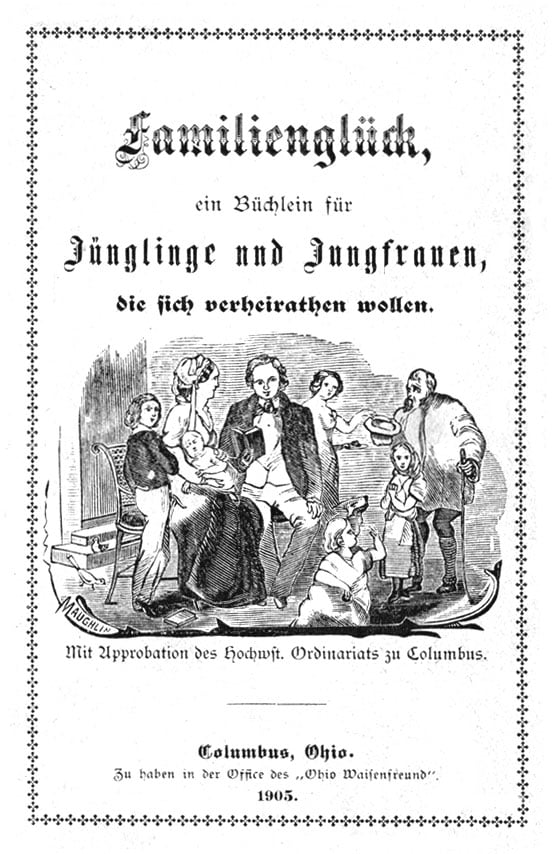 Familienglück,

ein Büchlein für

Jünglinge und Jungfrauen,

die sich verheirathen wollen.

MAUGHLIN

Mit Approbation des Hochwst. Ordinariats zu Columbus.

Columbus, Ohio.

Zu haben in der Office des „Ohio Waisenfreund".

1905.